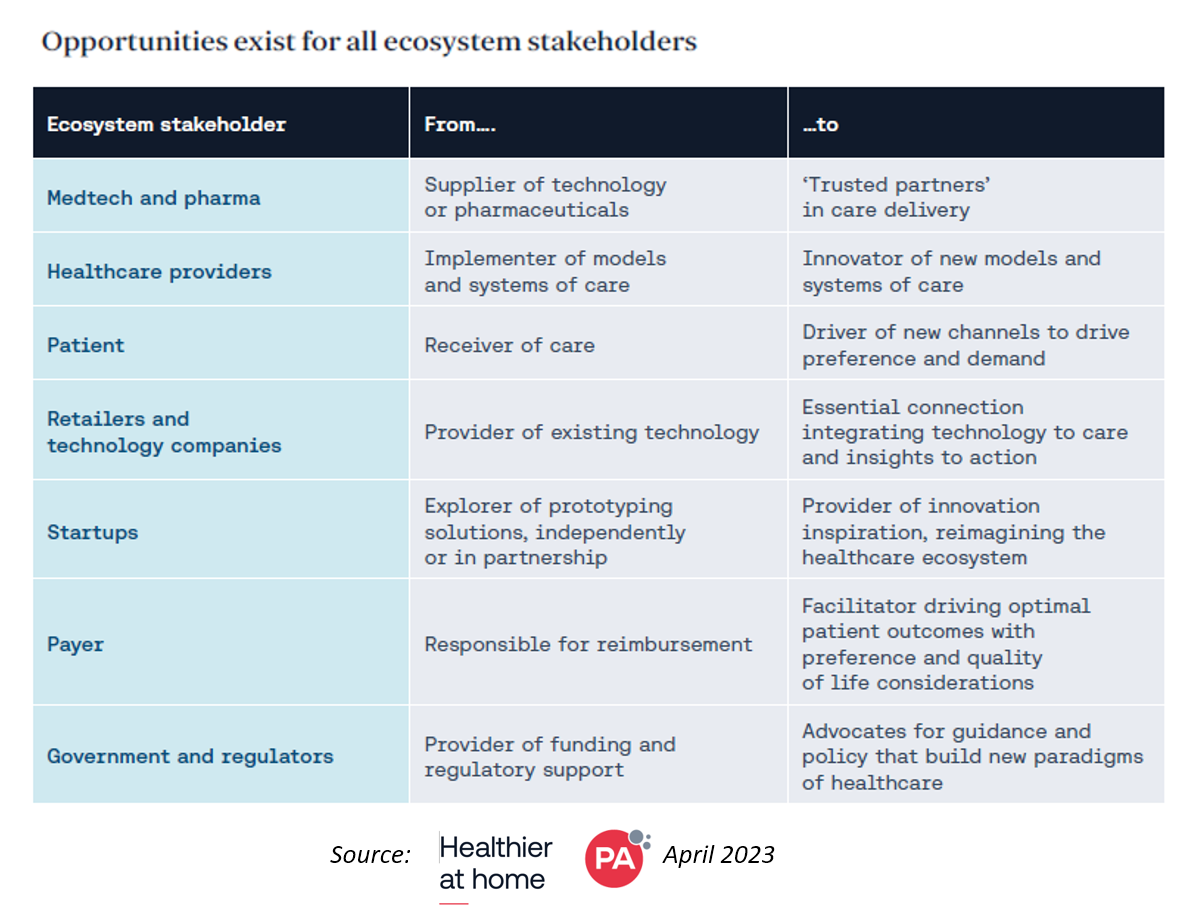 Opportunities exist for all ecosystem stakeholders

| Ecosystem stakeholder | From.... | ...to |
|---|---|---|
| Medtech and pharma | Supplier of technology or pharmaceuticals | 'Trusted partners' in care delivery |
| Healthcare providers | Implementer of models and systems of care | Innovator of new models and systems of care |
| Patient | Receiver of care | Driver of new channels to drive preference and demand |
| Retailers and technology companies | Provider of existing technology | Essential connection integrating technology to care and insights to action |
| Startups | Explorer of prototyping solutions, independently or in partnership | Provider of innovation inspiration, reimagining the healthcare ecosystem |
| Payer | Responsible for reimbursement | Facilitator driving optimal patient outcomes with preference and quality of life considerations |
| Government and regulators | Provider of funding and regulatory support | Advocates for guidance and policy that build new paradigms of healthcare |

Source: Healthier at home PA April 2023